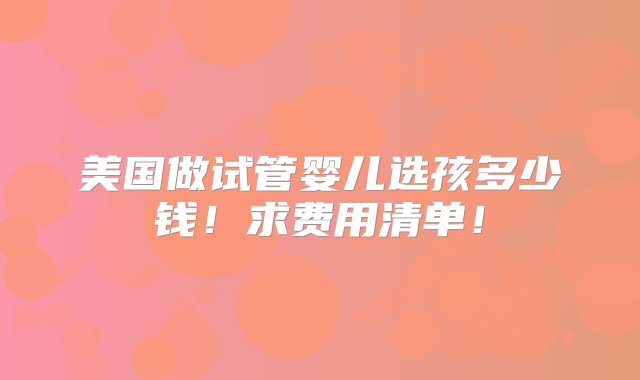 美国做试管婴儿选孩多少钱！求费用清单！